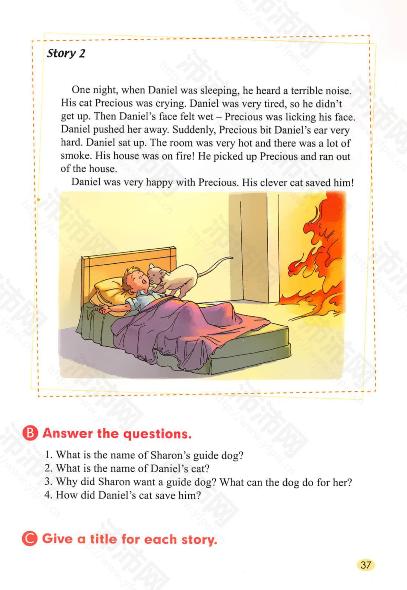 Story 2

One night, when Daniel was sleeping, he heard a terrible noise. His cat Precious was crying. Daniel was very tired, so he didn't get up. Then Daniel's face felt wet – Precious was licking his face. Daniel pushed her away. Suddenly, Precious bit Daniel's ear very hard. Daniel sat up. The room was very hot and there was a lot of smoke. His house was on fire! He picked up Precious and ran out of the house.

Daniel was very happy with Precious. His clever cat saved him!

B Answer the questions.

1. What is the name of Sharon's guide dog?
2. What is the name of Daniel's cat?
3. Why did Sharon want a guide dog? What can the dog do for her?
4. How did Daniel's cat save him?

C Give a title for each story.

37